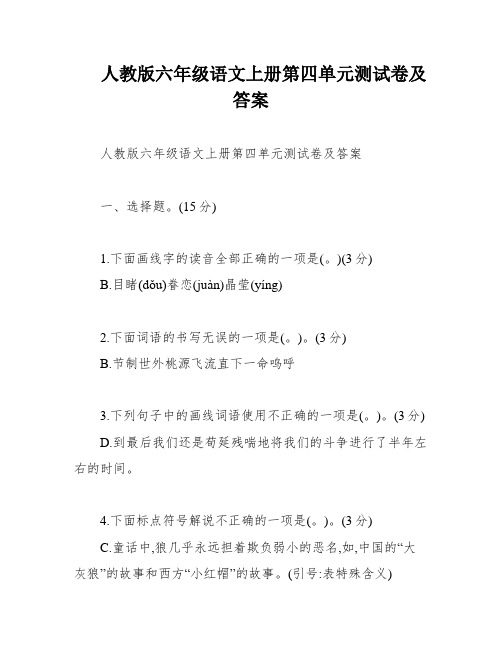 人教版六年级语文上册第四单元测试卷及答案

人教版六年级语文上册第四单元测试卷及答案

一、选择题。(15分)

1.下面画线字的读音全部正确的一项是(。)(3分)
B.目睹(dǒu)眷恋(juàn)晶莹(yíng)

2.下面词语的书写无误的一项是(。)。(3分)
B.节制世外桃源飞流直下一命呜呼

3.下列句子中的画线词语使用不正确的一项是(。)。(3分)
D.到最后我们还是苟延残喘地将我们的斗争进行了半年左右的时间。

4.下面标点符号解说不正确的一项是(。)。(3分)
C.童话中,狼几乎永远担着欺负弱小的恶名,如,中国的“大灰狼”的故事和西方“小红帽”的故事。(引号:表特殊含义)